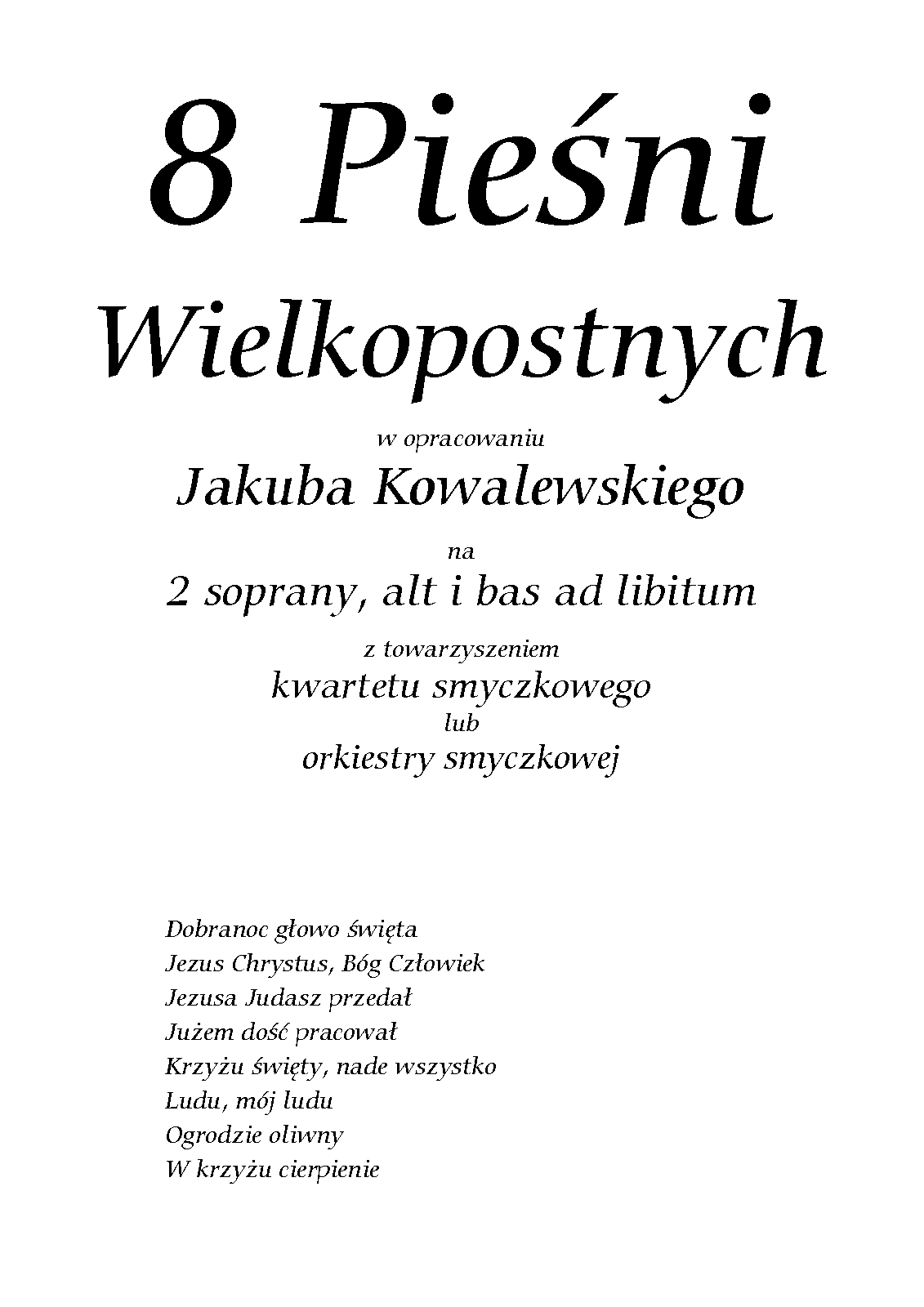 8 Pieśni

Wielkopostnych

w opracowaniu

Jakuba Kowalewskiego

na

2 soprany, alt i bas ad libitum

z towarzyszeniem

kwartetu smyczkowego

lub

orkiestry smyczkowej

Dobranoc głowo święta
Jezus Chrystus, Bóg Człowiek
Jezusa Judasz przedał
Jużem dość pracował
Krzyżu święty, nade wszystko
Ludu, mój ludu
Ogrodzie oliwny
W krzyżu cierpienie